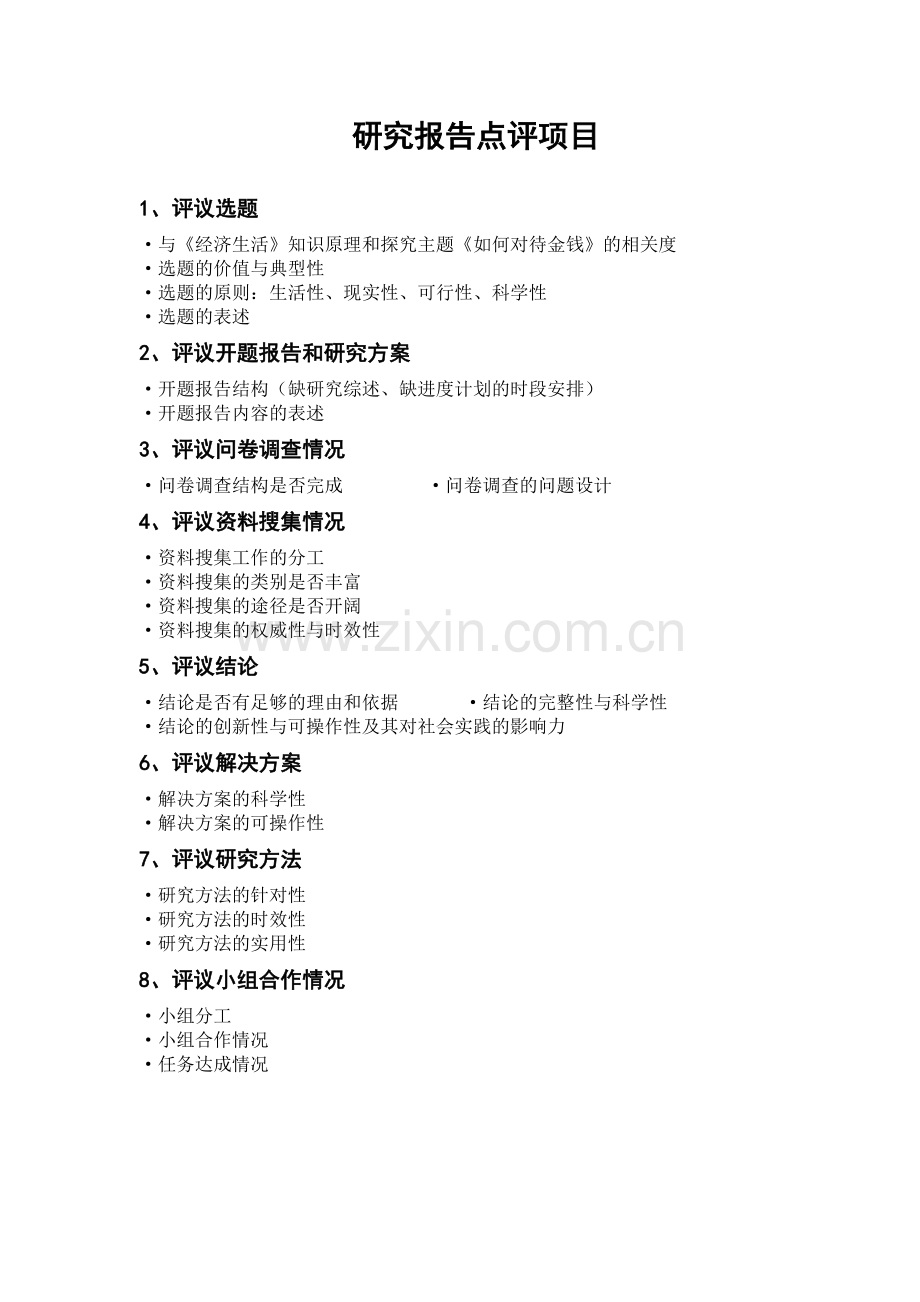 研究报告点评项目

1、评议选题

·与《经济生活》知识原理和探究主题《如何对待金钱》的相关度
·选题的价值与典型性
·选题的原则：生活性、现实性、可行性、科学性
·选题的表述

2、评议开题报告和研究方案

·开题报告结构（缺研究综述、缺进度计划的时段安排）
·开题报告内容的表述

3、评议问卷调查情况

·问卷调查结构是否完成　　·问卷调查的问题设计

4、评议资料搜集情况

·资料搜集工作的分工
·资料搜集的类别是否丰富
·资料搜集的途径是否开阔
·资料搜集的权威性与时效性

www.zixin.com.cn

5、评议结论

·结论是否有足够的理由和依据　　·结论的完整性与科学性
·结论的创新性与可操作性及其对社会实践的影响力

6、评议解决方案

·解决方案的科学性
·解决方案的可操作性

7、评议研究方法

·研究方法的针对性
·研究方法的时效性
·研究方法的实用性

8、评议小组合作情况

·小组分工
·小组合作情况
·任务达成情况